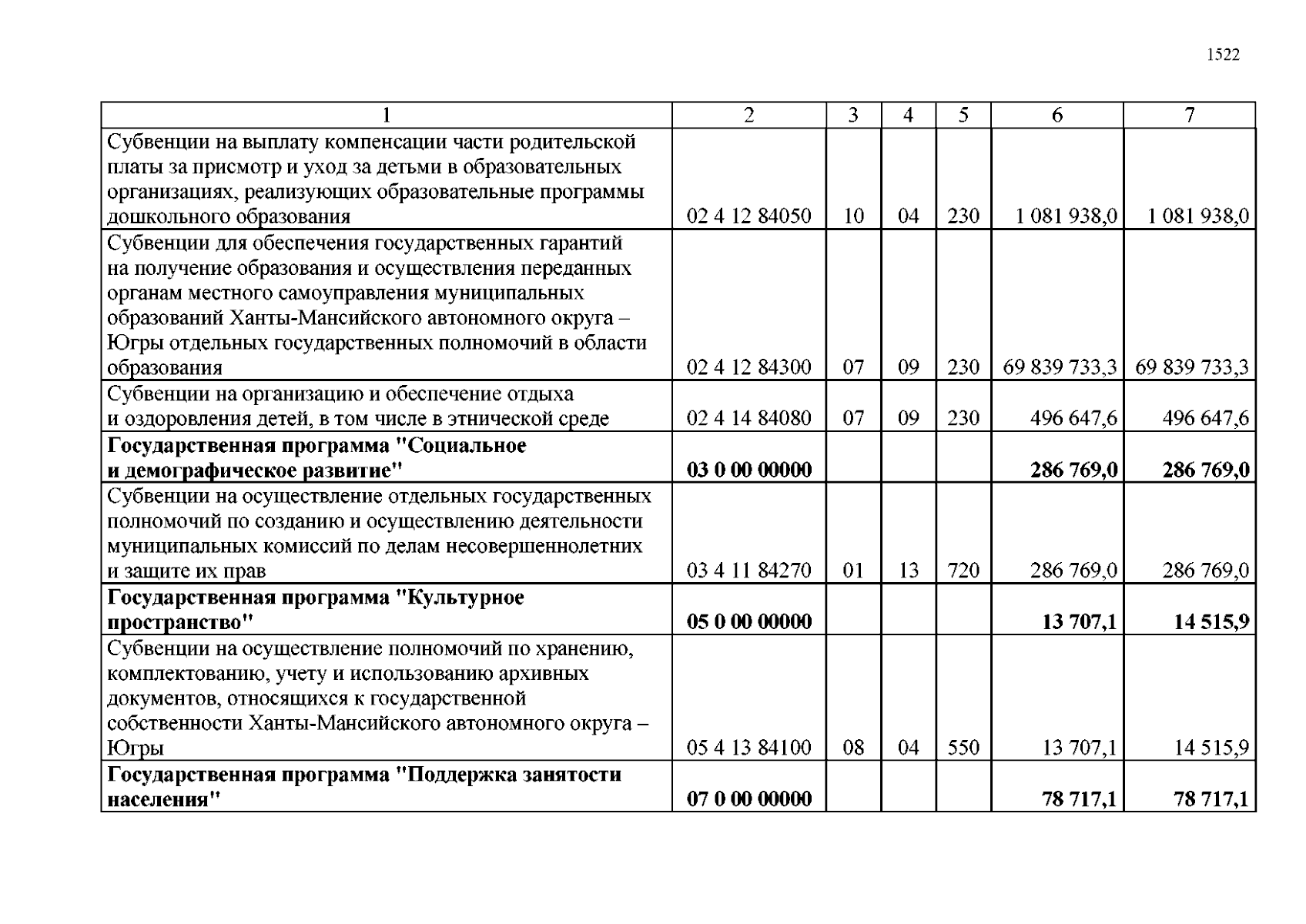 1522

| 1 | 2 | 3 | 4 | 5 | 6 | 7 |
|---|---|---|---|---|---|---|
| Субвенции на выплату компенсации части родительской платы за присмотр и уход за детьми в образовательных организациях, реализующих образовательные программы дошкольного образования | 02 4 12 84050 | 10 | 04 | 230 | 1 081 938,0 | 1 081 938,0 |
| Субвенции для обеспечения государственных гарантий на получение образования и осуществления переданных органам местного самоуправления муниципальных образований Ханты-Мансийского автономного округа – Югры отдельных государственных полномочий в области образования | 02 4 12 84300 | 07 | 09 | 230 | 69 839 733,3 | 69 839 733,3 |
| Субвенции на организацию и обеспечение отдыха и оздоровления детей, в том числе в этнической среде | 02 4 14 84080 | 07 | 09 | 230 | 496 647,6 | 496 647,6 |
| **Государственная программа "Социальное и демографическое развитие"** | **03 0 00 00000** | | | | **286 769,0** | **286 769,0** |
| Субвенции на осуществление отдельных государственных полномочий по созданию и осуществлению деятельности муниципальных комиссий по делам несовершеннолетних и защите их прав | 03 4 11 84270 | 01 | 13 | 720 | 286 769,0 | 286 769,0 |
| **Государственная программа "Культурное пространство"** | **05 0 00 00000** | | | | **13 707,1** | **14 515,9** |
| Субвенции на осуществление полномочий по хранению, комплектованию, учету и использованию архивных документов, относящихся к государственной собственности Ханты-Мансийского автономного округа – Югры | 05 4 13 84100 | 08 | 04 | 550 | 13 707,1 | 14 515,9 |
| **Государственная программа "Поддержка занятости населения"** | **07 0 00 00000** | | | | **78 717,1** | **78 717,1** |